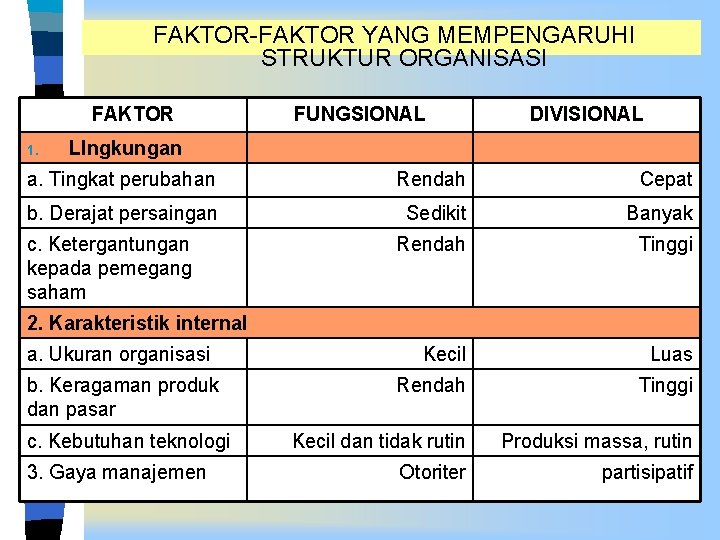 FAKTOR-FAKTOR YANG MEMPENGARUHI STRUKTUR ORGANISASI

| FAKTOR | FUNGSIONAL | DIVISIONAL |
|---|---|---|
| 1. LIngkungan | | |
| a. Tingkat perubahan | Rendah | Cepat |
| b. Derajat persaingan | Sedikit | Banyak |
| c. Ketergantungan kepada pemegang saham | Rendah | Tinggi |
| 2. Karakteristik internal | | |
| a. Ukuran organisasi | Kecil | Luas |
| b. Keragaman produk dan pasar | Rendah | Tinggi |
| c. Kebutuhan teknologi | Kecil dan tidak rutin | Produksi massa, rutin |
| 3. Gaya manajemen | Otoriter | partisipatif |